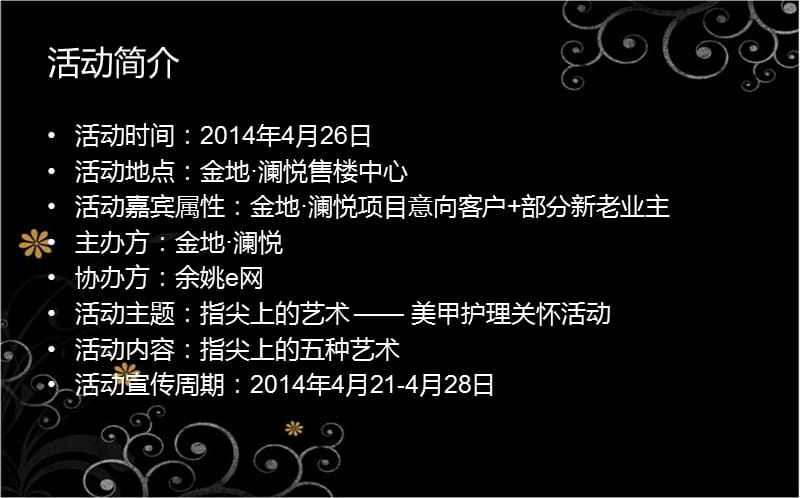 活动简介

• 活动时间：2014年4月26日
• 活动地点：金地·澜悦售楼中心
• 活动嘉宾属性：金地·澜悦项目意向客户+部分新老业主
• 主办方：金地·澜悦
• 协办方：余姚e网
• 活动主题：指尖上的艺术 —— 美甲护理关怀活动
• 活动内容：指尖上的五种艺术
• 活动宣传周期：2014年4月21-4月28日